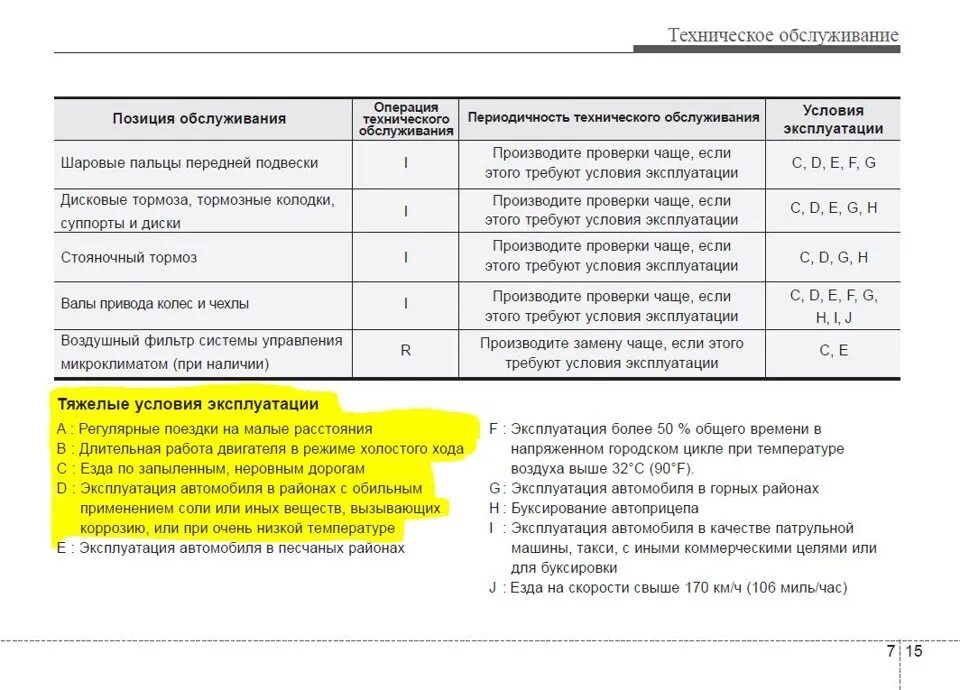 Техническое обслуживание

| Позиция обслуживания | Операция технического обслуживания | Периодичность технического обслуживания | Условия эксплуатации |
|---|---|---|---|
| Шаровые пальцы передней подвески | I | Производите проверки чаще, если этого требуют условия эксплуатации | C, D, E, F, G |
| Дисковые тормоза, тормозные колодки, суппорты и диски | I | Производите проверки чаще, если этого требуют условия эксплуатации | C, D, E, G, H |
| Стояночный тормоз | I | Производите проверки чаще, если этого требуют условия эксплуатации | C, D, G, H |
| Валы привода колес и чехлы | I | Производите проверки чаще, если этого требуют условия эксплуатации | C, D, E, F, G, H, I, J |
| Воздушный фильтр системы управления микроклиматом (при наличии) | R | Производите замену чаще, если этого требуют условия эксплуатации | C, E |

Тяжелые условия эксплуатации
A : Регулярные поездки на малые расстояния
B : Длительная работа двигателя в режиме холостого хода
C : Езда по запыленным, неровным дорогам
D : Эксплуатация автомобиля в районах с обильным применением соли или иных веществ, вызывающих коррозию, или при очень низкой температуре
E : Эксплуатация автомобиля в песчаных районах

F : Эксплуатация более 50 % общего времени в напряженном городском цикле при температуре воздуха выше 32°C (90°F).
G : Эксплуатация автомобиля в горных районах
H : Буксирование автоприцепа
I : Эксплуатация автомобиля в качестве патрульной машины, такси, с иными коммерческими целями или для буксировки
J : Езда на скорости свыше 170 км/ч (106 миль/час)

7 15